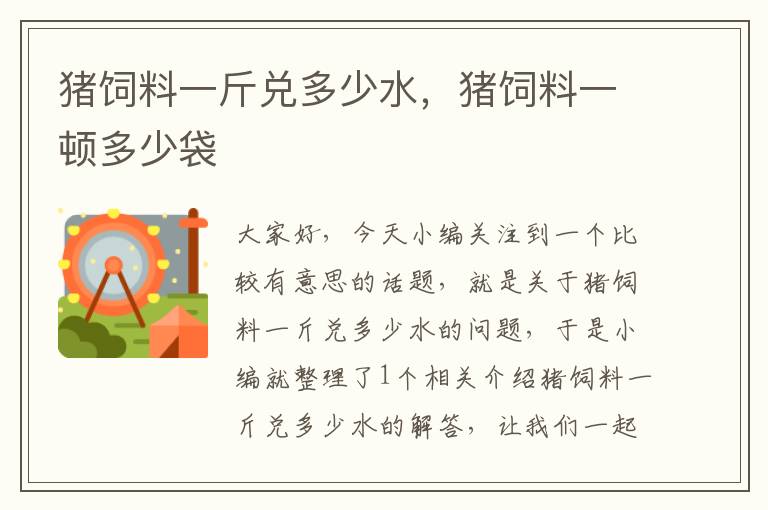 猪饲料一斤兑多少水，猪饲料一顿多少袋

大家好，今天小编关注到一个比较有意思的话题，就是关于猪饲料一斤兑多少水的问题，于是小编就整理了1个相关介绍猪饲料一斤兑多少水的解答，让我们一起